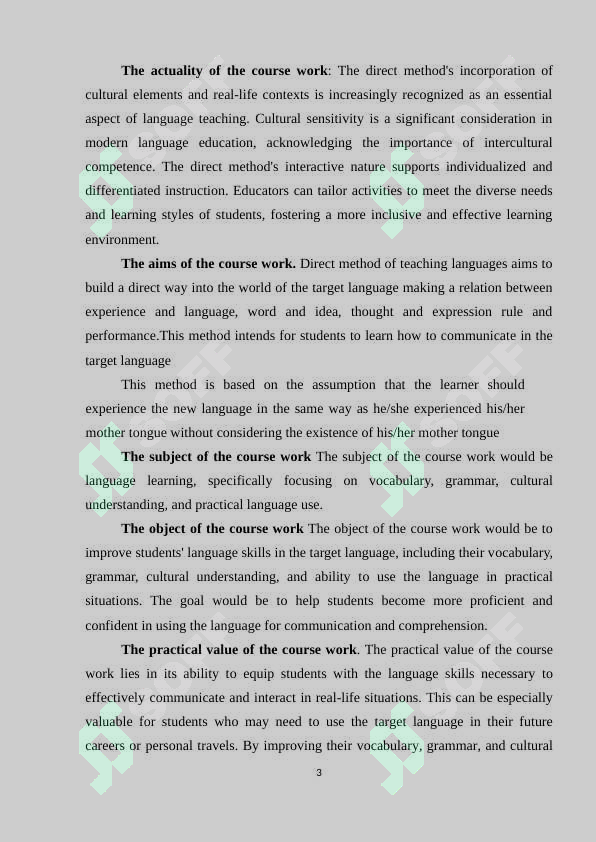 **The actuality of the course work**: The direct method's incorporation of cultural elements and real-life contexts is increasingly recognized as an essential aspect of language teaching. Cultural sensitivity is a significant consideration in modern language education, acknowledging the importance of intercultural competence. The direct method's interactive nature supports individualized and differentiated instruction. Educators can tailor activities to meet the diverse needs and learning styles of students, fostering a more inclusive and effective learning environment.

**The aims of the course work.** Direct method of teaching languages aims to build a direct way into the world of the target language making a relation between experience and language, word and idea, thought and expression rule and performance.This method intends for students to learn how to communicate in the target language

This method is based on the assumption that the learner should experience the new language in the same way as he/she experienced his/her mother tongue without considering the existence of his/her mother tongue

**The subject of the course work** The subject of the course work would be language learning, specifically focusing on vocabulary, grammar, cultural understanding, and practical language use.

**The object of the course work** The object of the course work would be to improve students' language skills in the target language, including their vocabulary, grammar, cultural understanding, and ability to use the language in practical situations. The goal would be to help students become more proficient and confident in using the language for communication and comprehension.

**The practical value of the course work**. The practical value of the course work lies in its ability to equip students with the language skills necessary to effectively communicate and interact in real-life situations. This can be especially valuable for students who may need to use the target language in their future careers or personal travels. By improving their vocabulary, grammar, and cultural

3